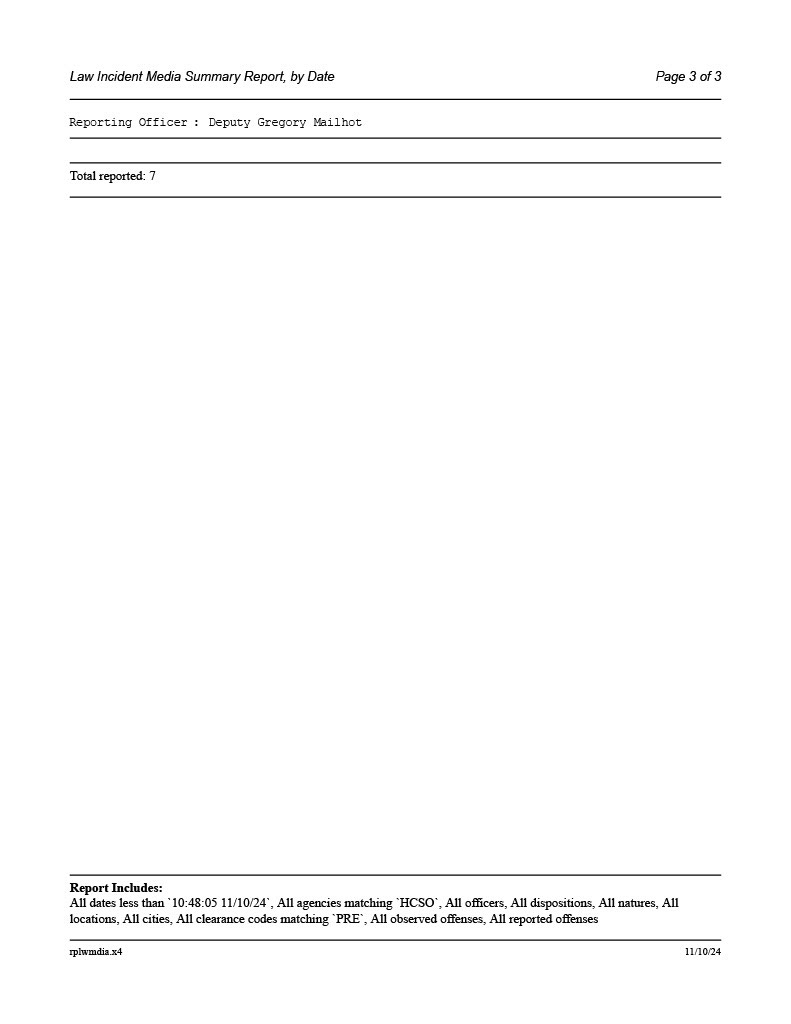 Law Incident Media Summary Report, by Date

Page 3 of 3

Reporting Officer : Deputy Gregory Mailhot

Total reported: 7

Report Includes:
All dates less than `10:48:05 11/10/24`, All agencies matching `HCSO`, All officers, All dispositions, All natures, All locations, All cities, All clearance codes matching `PRE`, All observed offenses, All reported offenses

rplwmdia.x4

11/10/24